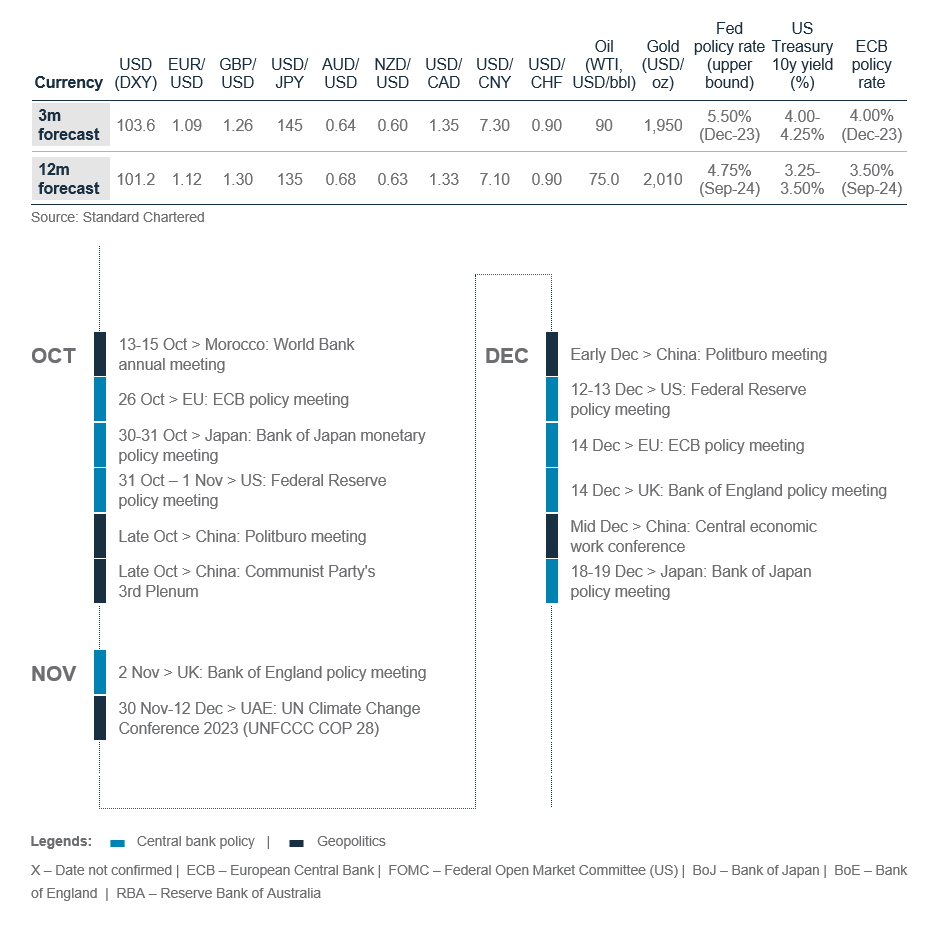 | Currency | USD (DXY) | EUR/ USD | GBP/ USD | USD/ JPY | AUD/ USD | NZD/ USD | USD/ CAD | USD/ CNY | USD/ CHF | Oil (WTI, USD/bbl) | Gold (USD/ oz) | Fed policy rate (upper bound) | US Treasury 10y yield (%) | ECB policy rate |
|---|---|---|---|---|---|---|---|---|---|---|---|---|---|---|
| 3m forecast | 103.6 | 1.09 | 1.26 | 145 | 0.64 | 0.60 | 1.35 | 7.30 | 0.90 | 90 | 1,950 | 5.50% (Dec-23) | 4.00-4.25% | 4.00% (Dec-23) |
| 12m forecast | 101.2 | 1.12 | 1.30 | 135 | 0.68 | 0.63 | 1.33 | 7.10 | 0.90 | 75.0 | 2,010 | 4.75% (Sep-24) | 3.25-3.50% | 3.50% (Sep-24) |

Source: Standard Chartered

OCT

13-15 Oct > Morocco: World Bank annual meeting

26 Oct > EU: ECB policy meeting

30-31 Oct > Japan: Bank of Japan monetary policy meeting

31 Oct – 1 Nov > US: Federal Reserve policy meeting

Late Oct > China: Politburo meeting

Late Oct > China: Communist Party's 3rd Plenum

NOV

2 Nov > UK: Bank of England policy meeting

30 Nov-12 Dec > UAE: UN Climate Change Conference 2023 (UNFCCC COP 28)

DEC

Early Dec > China: Politburo meeting

12-13 Dec > US: Federal Reserve policy meeting

14 Dec > EU: ECB policy meeting

14 Dec > UK: Bank of England policy meeting

Mid Dec > China: Central economic work conference

18-19 Dec > Japan: Bank of Japan policy meeting

Legends: Central bank policy | Geopolitics

X – Date not confirmed | ECB – European Central Bank | FOMC – Federal Open Market Committee (US) | BoJ – Bank of Japan | BoE – Bank of England | RBA – Reserve Bank of Australia